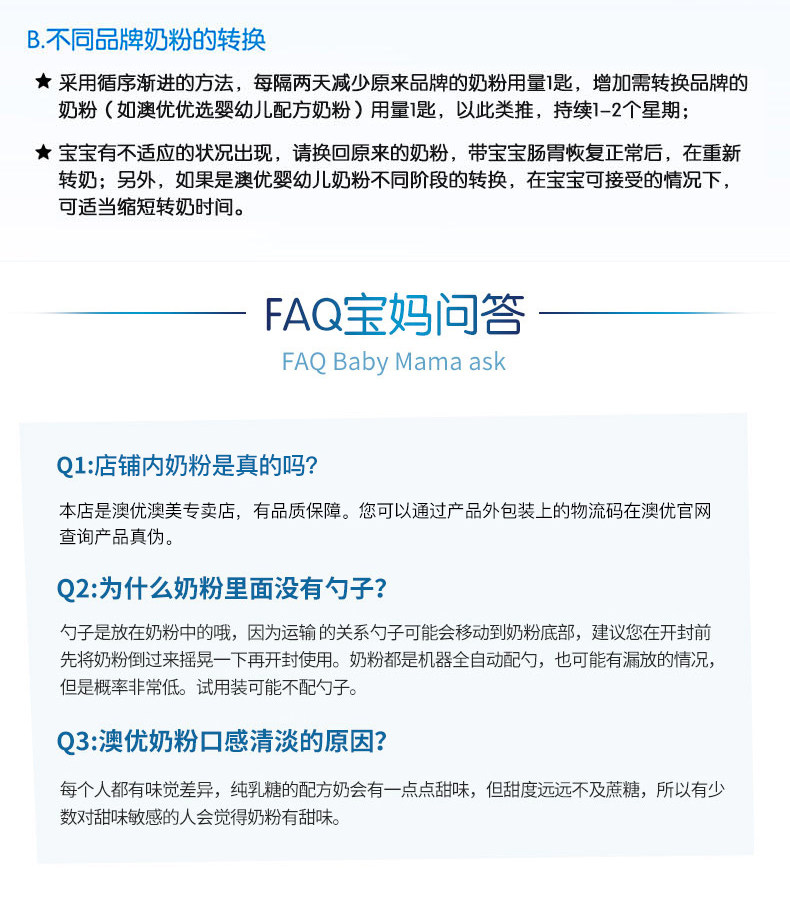 B.不同品牌奶粉的转换

★ 采用循序渐进的方法，每隔两天减少原来品牌的奶粉用量1匙，增加需转换品牌的奶粉（如澳优优选婴幼儿配方奶粉）用量1匙，以此类推，持续1-2个星期；

★ 宝宝有不适应的状况出现，请换回原来的奶粉，带宝宝肠胃恢复正常后，在重新转奶；另外，如果是澳优婴幼儿奶粉不同阶段的转换，在宝宝可接受的情况下，可适当缩短转奶时间。

FAQ宝妈问答

FAQ Baby Mama ask

Q1:店铺内奶粉是真的吗?

本店是澳优澳美专卖店，有品质保障。您可以通过产品外包装上的物流码在澳优官网查询产品真伪。

Q2:为什么奶粉里面没有勺子?

勺子是放在奶粉中的哦，因为运输的关系勺子可能会移动到奶粉底部，建议您在开封前先将奶粉倒过来摇晃一下再开封使用。奶粉都是机器全自动配勺，也可能有漏放的情况，但是概率非常低。试用装可能不配勺子。

Q3:澳优奶粉口感清淡的原因?

每个人都有味觉差异，纯乳糖的配方奶会有一点点甜味，但甜度远远不及蔗糖，所以有少数对甜味敏感的人会觉得奶粉有甜味。